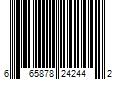 6 65878 24244 2